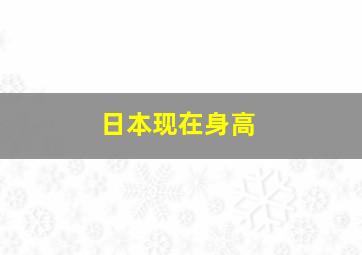 日本现在身高